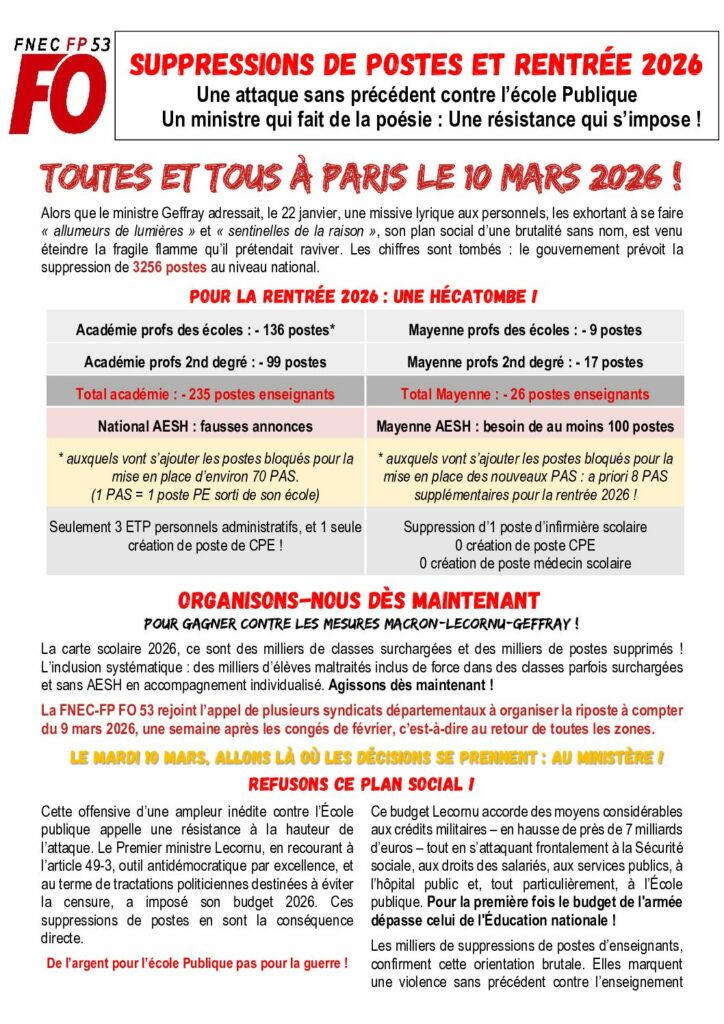 FNEC FP 53
FO

SUPPRESSIONS DE POSTES ET RENTRÉE 2026
Une attaque sans précédent contre l'école Publique
Un ministre qui fait de la poésie : Une résistance qui s'impose !

TOUTES ET TOUS À PARIS LE 10 MARS 2026 !

Alors que le ministre Geffray adressait, le 22 janvier, une missive lyrique aux personnels, les exhortant à se faire « allumeurs de lumières » et « sentinelles de la raison », son plan social d'une brutalité sans nom, est venu éteindre la fragile flamme qu'il prétendait raviver. Les chiffres sont tombés : le gouvernement prévoit la suppression de 3256 postes au niveau national.

POUR LA RENTRÉE 2026 : UNE HÉCATOMBE !

| Académie profs des écoles : - 136 postes* | Mayenne profs des écoles : - 9 postes |
|---|---|
| Académie profs 2nd degré : - 99 postes | Mayenne profs 2nd degré : - 17 postes |
| Total académie : - 235 postes enseignants | Total Mayenne : - 26 postes enseignants |
| National AESH : fausses annonces | Mayenne AESH : besoin de au moins 100 postes |
| * auxquels vont s'ajouter les postes bloqués pour la mise en place d'environ 70 PAS. (1 PAS = 1 poste PE sorti de son école) | * auxquels vont s'ajouter les postes bloqués pour la mise en place des nouveaux PAS : a priori 8 PAS supplémentaires pour la rentrée 2026 ! |
| Seulement 3 ETP personnels administratifs, et 1 seule création de poste de CPE ! | Suppression d'1 poste d'infirmière scolaire 0 création de poste CPE 0 création de poste médecin scolaire |

ORGANISONS-NOUS DÈS MAINTENANT
POUR GAGNER CONTRE LES MESURES MACRON-LECORNU-GEFFRAY !

La carte scolaire 2026, ce sont des milliers de classes surchargées et des milliers de postes supprimés ! L'inclusion systématique : des milliers d'élèves maltraités inclus de force dans des classes parfois surchargées et sans AESH en accompagnement individualisé. Agissons dès maintenant !

La FNEC-FP FO 53 rejoint l'appel de plusieurs syndicats départementaux à organiser la riposte à compter du 9 mars 2026, une semaine après les congés de février, c'est-à-dire au retour de toutes les zones.

LE MARDI 10 MARS, ALLONS LÀ OÙ LES DÉCISIONS SE PRENNENT : AU MINISTÈRE !
REFUSONS CE PLAN SOCIAL !

Cette offensive d'une ampleur inédite contre l'École publique appelle une résistance à la hauteur de l'attaque. Le Premier ministre Lecornu, en recourant à l'article 49-3, outil antidémocratique par excellence, et au terme de tractations politiciennes destinées à éviter la censure, a imposé son budget 2026. Ces suppressions de postes en sont la conséquence directe.

De l'argent pour l'école Publique pas pour la guerre !

Ce budget Lecornu accorde des moyens considérables aux crédits militaires – en hausse de près de 7 milliards d'euros – tout en s'attaquant frontalement à la Sécurité sociale, aux droits des salariés, aux services publics, à l'hôpital public et, tout particulièrement, à l'École publique. Pour la première fois le budget de l'armée dépasse celui de l'Éducation nationale !

Les milliers de suppressions de postes d'enseignants, confirment cette orientation brutale. Elles marquent une violence sans précédent contre l'enseignement